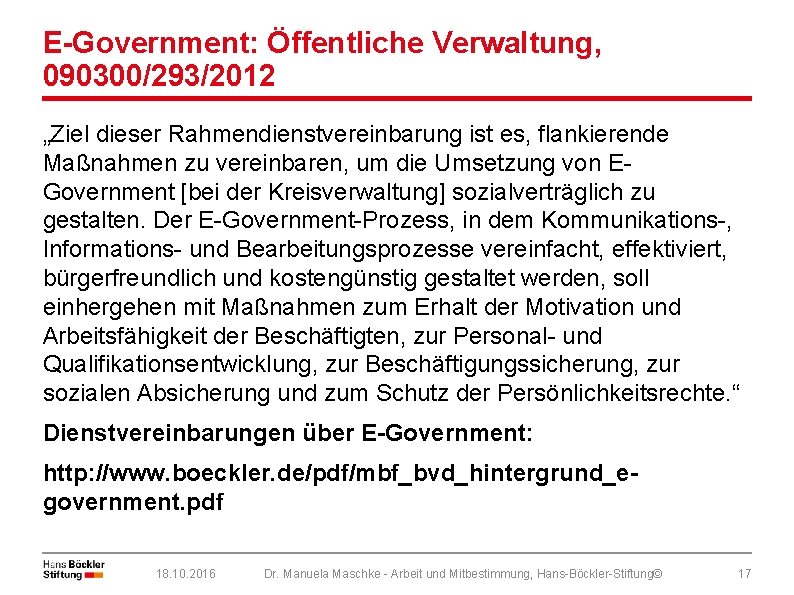 E-Government: Öffentliche Verwaltung, 090300/293/2012

„Ziel dieser Rahmendienstvereinbarung ist es, flankierende Maßnahmen zu vereinbaren, um die Umsetzung von E-Government [bei der Kreisverwaltung] sozialverträglich zu gestalten. Der E-Government-Prozess, in dem Kommunikations-, Informations- und Bearbeitungsprozesse vereinfacht, effektiviert, bürgerfreundlich und kostengünstig gestaltet werden, soll einhergehen mit Maßnahmen zum Erhalt der Motivation und Arbeitsfähigkeit der Beschäftigten, zur Personal- und Qualifikationsentwicklung, zur Beschäftigungssicherung, zur sozialen Absicherung und zum Schutz der Persönlichkeitsrechte.“

Dienstvereinbarungen über E-Government:

http://www.boeckler.de/pdf/mbf_bvd_hintergrund_e-government.pdf

Hans Böckler Stiftung 18.10.2016 Dr. Manuela Maschke - Arbeit und Mitbestimmung, Hans-Böckler-Stiftung© 17